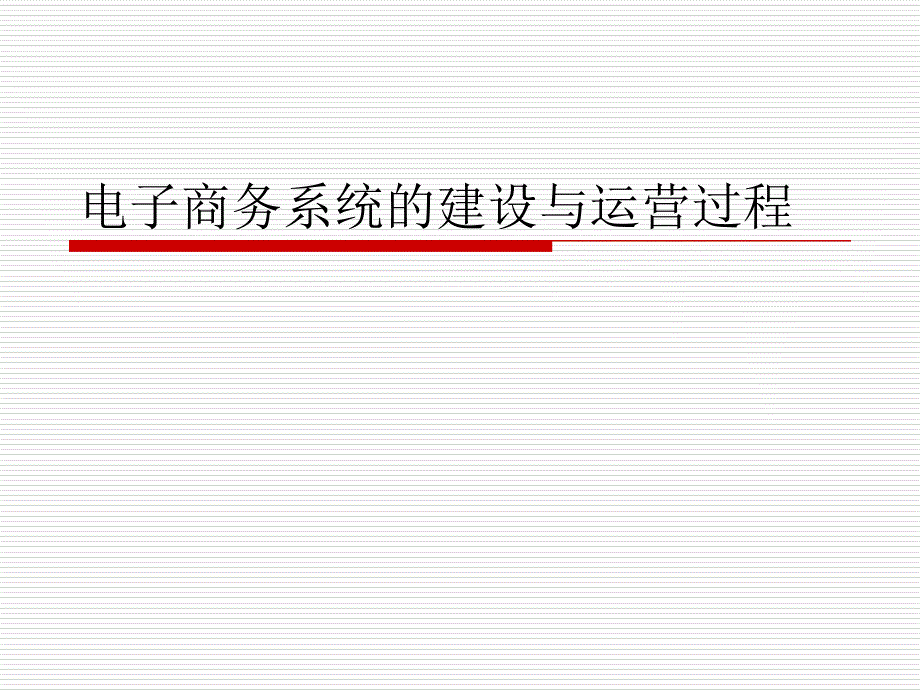 电子商务系统的建设与运营过程